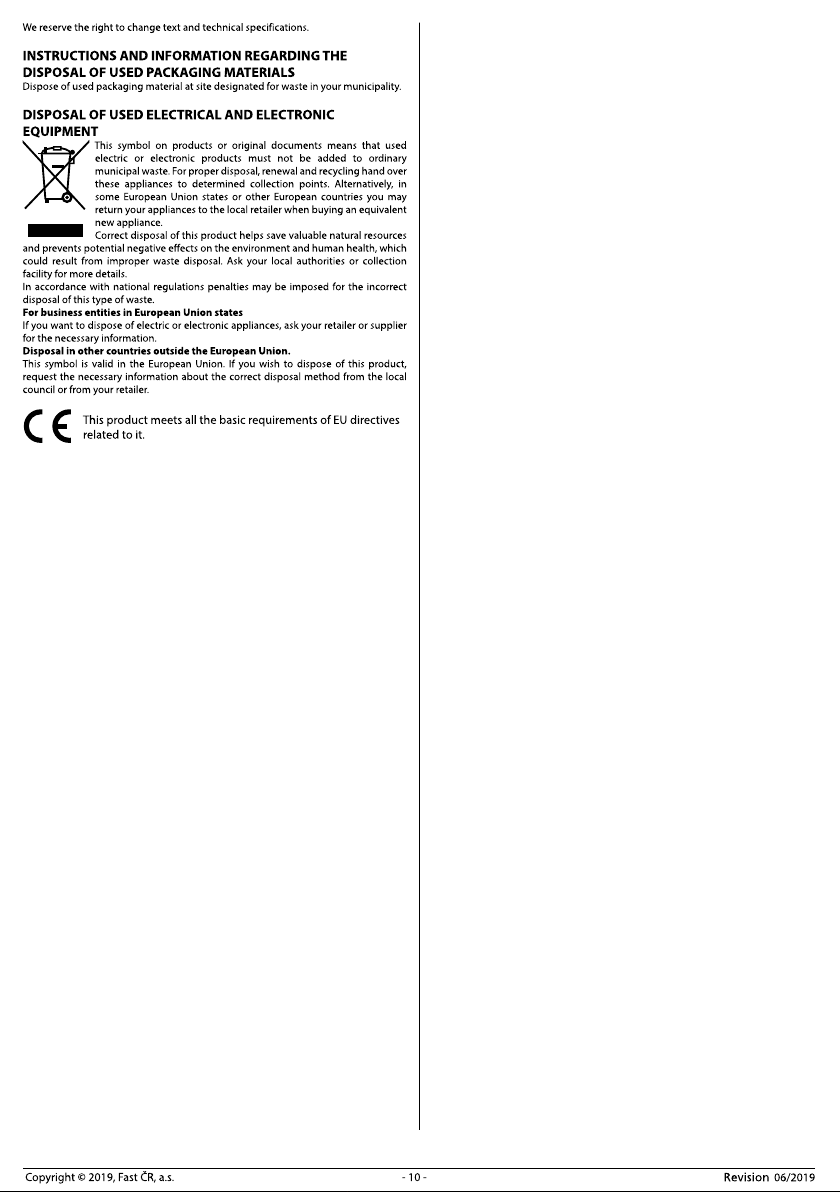 We reserve the right to change text and technical specifications.

INSTRUCTIONS AND INFORMATION REGARDING THE DISPOSAL OF USED PACKAGING MATERIALS
Dispose of used packaging material at site designated for waste in your municipality.

DISPOSAL OF USED ELECTRICAL AND ELECTRONIC EQUIPMENT
This symbol on products or original documents means that used electric or electronic products must not be added to ordinary municipal waste. For proper disposal, renewal and recycling hand over these appliances to determined collection points. Alternatively, in some European Union states or other European countries you may return your appliances to the local retailer when buying an equivalent new appliance.
Correct disposal of this product helps save valuable natural resources and prevents potential negative effects on the environment and human health, which could result from improper waste disposal. Ask your local authorities or collection facility for more details.
In accordance with national regulations penalties may be imposed for the incorrect disposal of this type of waste.
For business entities in European Union states
If you want to dispose of electric or electronic appliances, ask your retailer or supplier for the necessary information.
Disposal in other countries outside the European Union.
This symbol is valid in the European Union. If you wish to dispose of this product, request the necessary information about the correct disposal method from the local council or from your retailer.

CE
This product meets all the basic requirements of EU directives related to it.

Copyright © 2019, Fast ČR, a.s.
- 10 -
Revision 06/2019